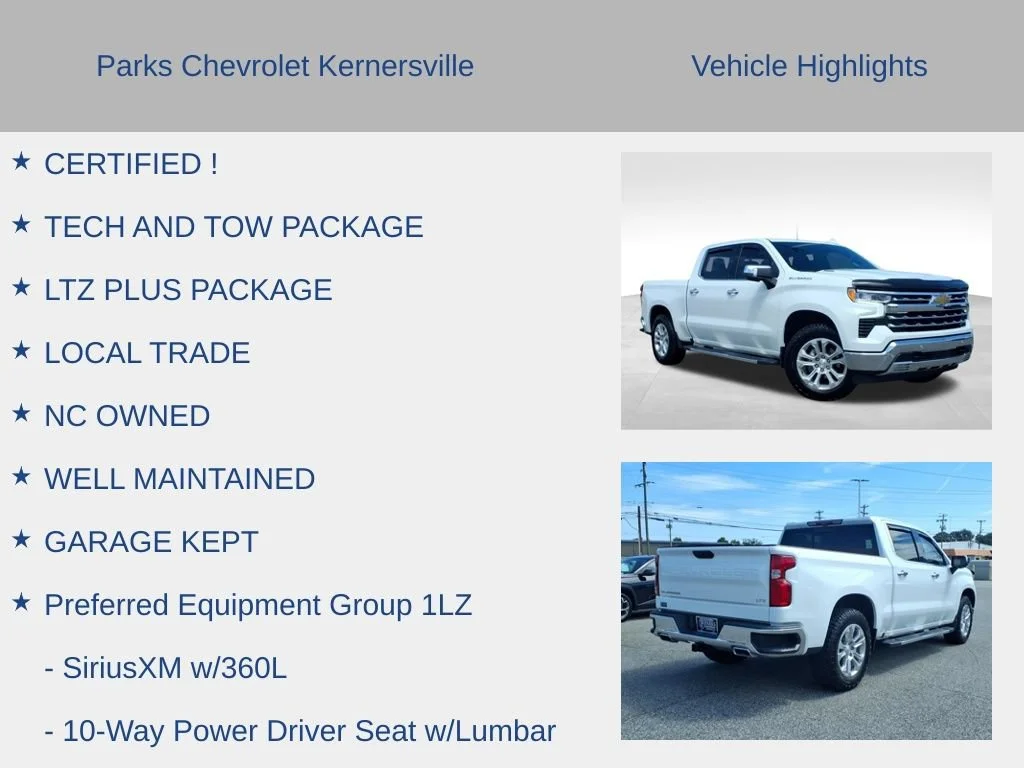 Parks Chevrolet Kernersville

Vehicle Highlights

★ CERTIFIED !

★ TECH AND TOW PACKAGE

★ LTZ PLUS PACKAGE

★ LOCAL TRADE

★ NC OWNED

★ WELL MAINTAINED

★ GARAGE KEPT

★ Preferred Equipment Group 1LZ

- SiriusXM w/360L

- 10-Way Power Driver Seat w/Lumbar